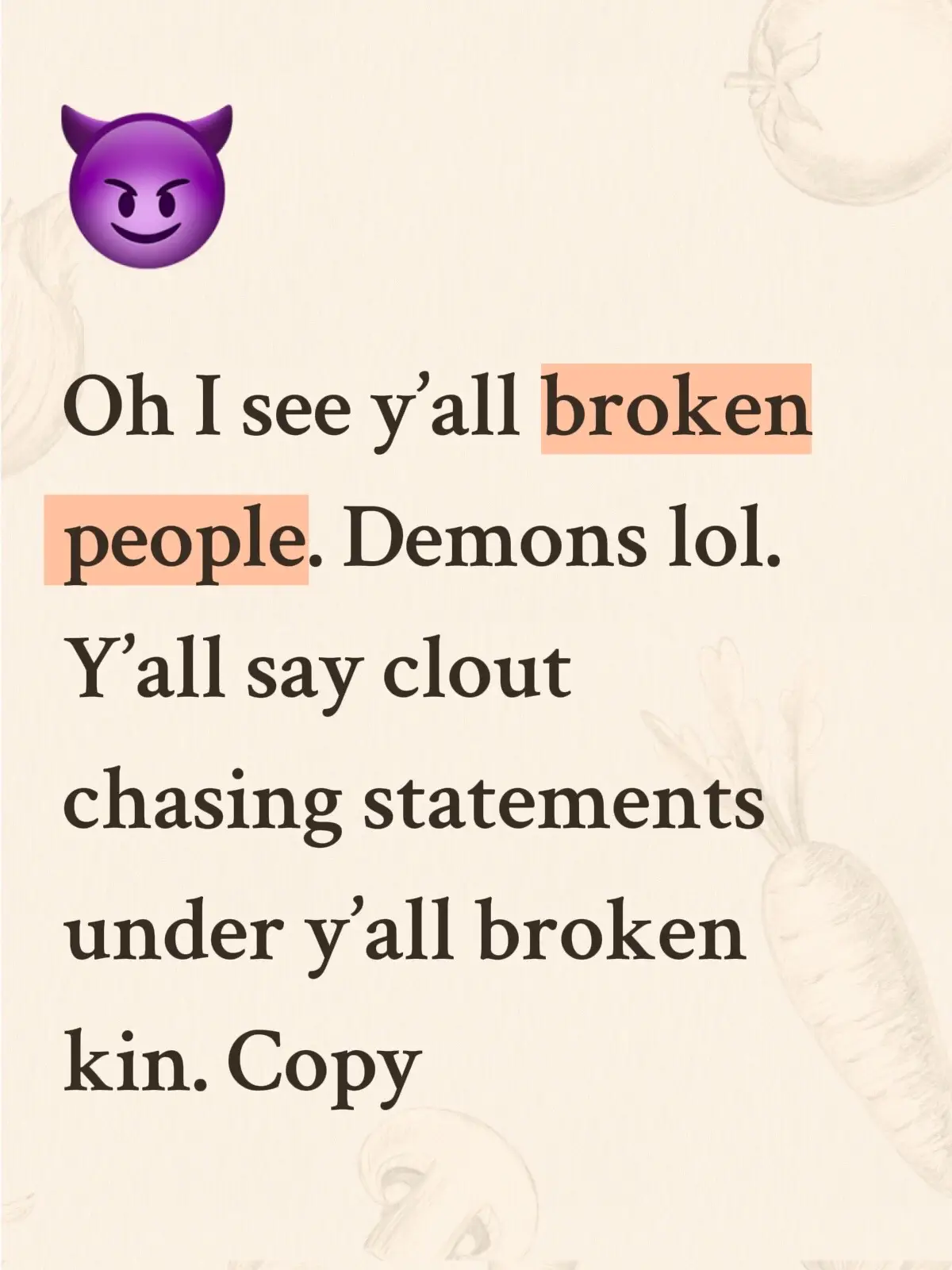 😈

Oh I see y’all broken people. Demons lol. Y’all say clout chasing statements under y’all broken kin. Copy